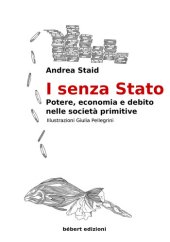 Andrea Staid

I senza Stato

Potere, economia e debito nelle società primitive

Illustrazioni Giulia Pellegrini

bébert edizioni